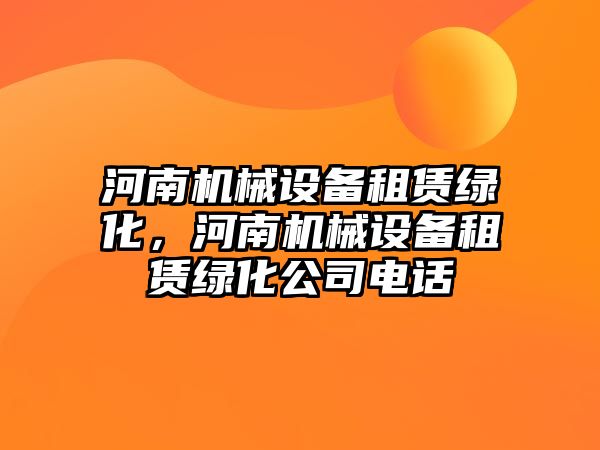 河南机械设备租赁绿化，河南机械设备租赁绿化公司电话